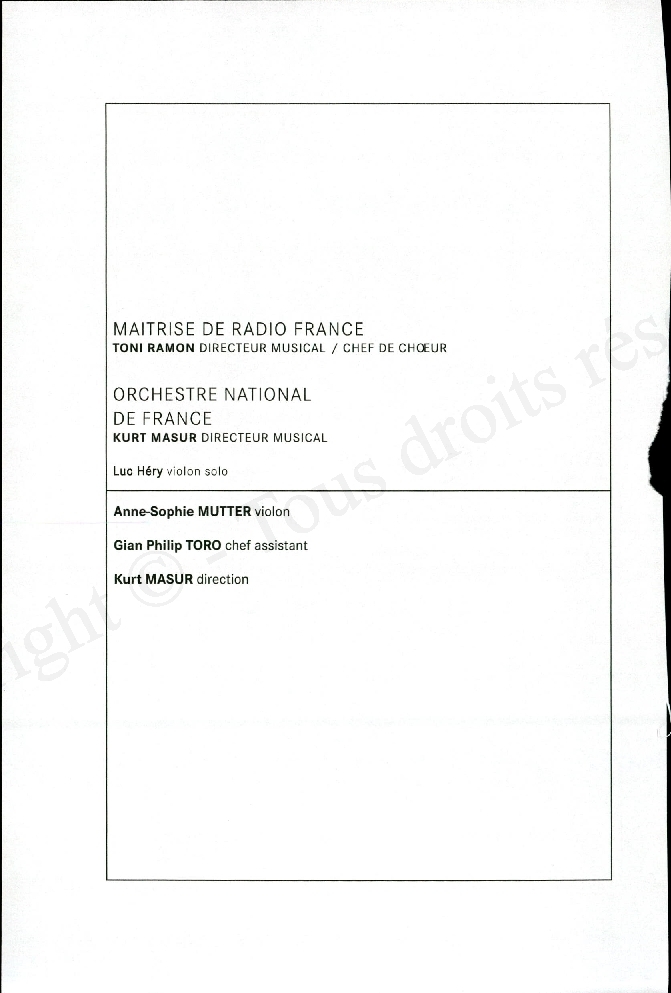 MAITRISE DE RADIO FRANCE
TONI RAMON DIRECTEUR MUSICAL / CHEF DE CHŒUR

ORCHESTRE NATIONAL DE FRANCE
KURT MASUR DIRECTEUR MUSICAL

Luc Héry violon solo

Anne-Sophie MUTTER violon

Gian Philip TORO chef assistant

Kurt MASUR direction

ight © - Tous droits rés